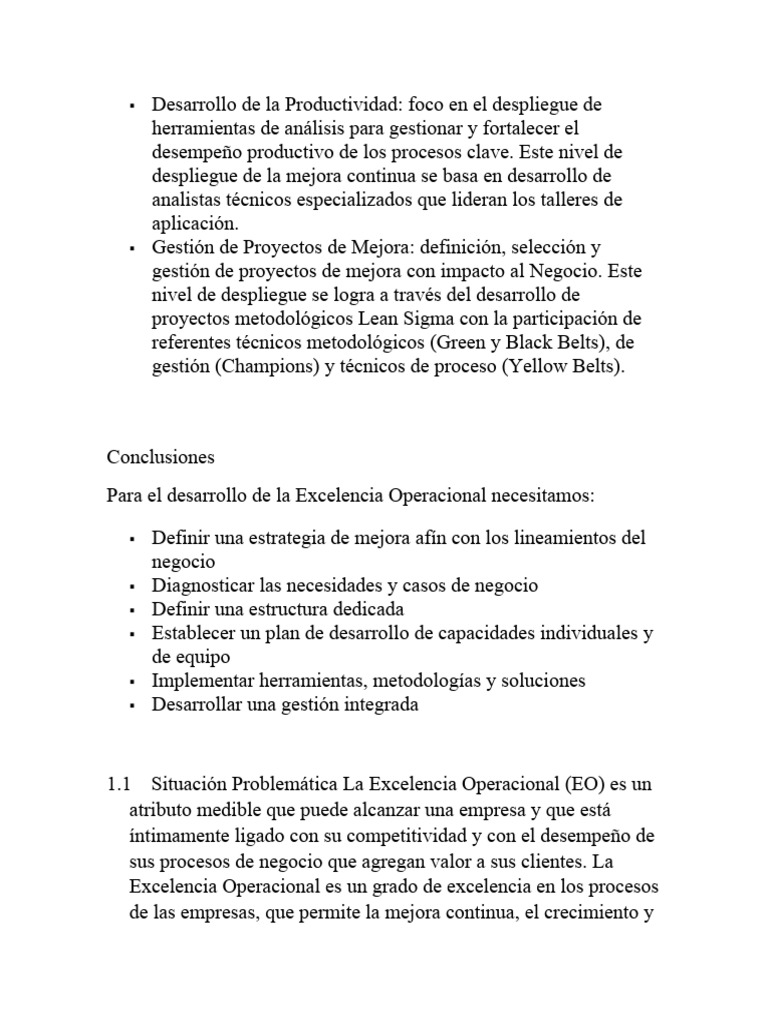 ▪ Desarrollo de la Productividad: foco en el despliegue de herramientas de análisis para gestionar y fortalecer el desempeño productivo de los procesos clave. Este nivel de despliegue de la mejora continua se basa en desarrollo de analistas técnicos especializados que lideran los talleres de aplicación.
▪ Gestión de Proyectos de Mejora: definición, selección y gestión de proyectos de mejora con impacto al Negocio. Este nivel de despliegue se logra a través del desarrollo de proyectos metodológicos Lean Sigma con la participación de referentes técnicos metodológicos (Green y Black Belts), de gestión (Champions) y técnicos de proceso (Yellow Belts).

Conclusiones

Para el desarrollo de la Excelencia Operacional necesitamos:

▪ Definir una estrategia de mejora afín con los lineamientos del negocio
▪ Diagnosticar las necesidades y casos de negocio
▪ Definir una estructura dedicada
▪ Establecer un plan de desarrollo de capacidades individuales y de equipo
▪ Implementar herramientas, metodologías y soluciones
▪ Desarrollar una gestión integrada

1.1 Situación Problemática La Excelencia Operacional (EO) es un atributo medible que puede alcanzar una empresa y que está íntimamente ligado con su competitividad y con el desempeño de sus procesos de negocio que agregan valor a sus clientes. La Excelencia Operacional es un grado de excelencia en los procesos de las empresas, que permite la mejora continua, el crecimiento y